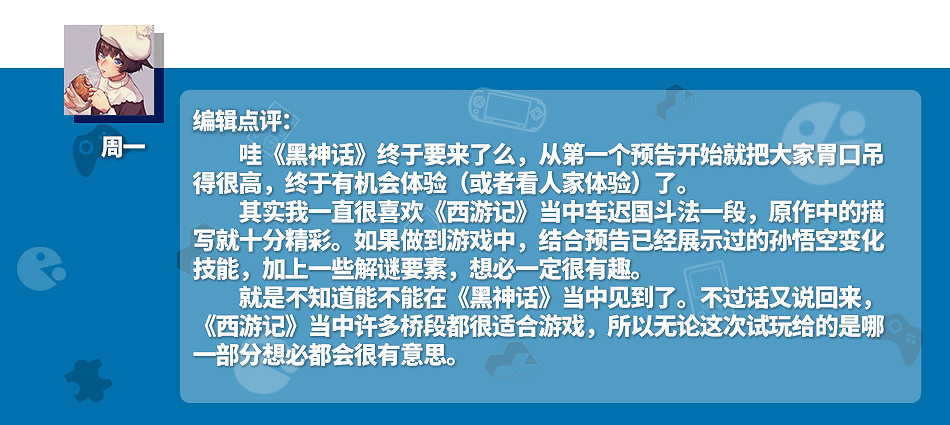 周一

编辑点评：

哇《黑神话》终于要来了么，从第一个预告开始就把大家胃口吊得很高，终于有机会体验（或者看人家体验）了。

其实我一直很喜欢《西游记》当中车迟国斗法一段，原作中的描写就十分精彩。如果做到游戏中，结合预告已经展示过的孙悟空变化技能，加上一些解谜要素，想必一定很有趣。

就是不知道能不能在《黑神话》当中见到了。不过话又说回来，《西游记》当中许多桥段都很适合游戏，所以无论这次试玩给的是哪一部分想必都会很有意思。